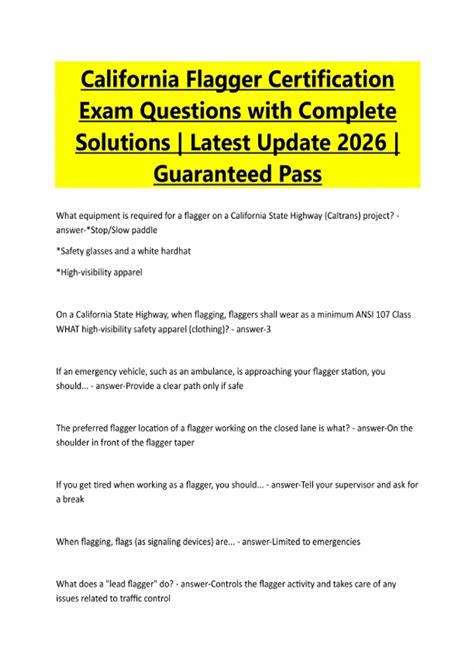 California Flagger Certification Exam Questions with Complete Solutions | Latest Update 2026 | Guaranteed Pass

What equipment is required for a flagger on a California State Highway (Caltrans) project? - answer-*Stop/Slow paddle

*Safety glasses and a white hardhat

*High-visibility apparel

On a California State Highway, when flagging, flaggers shall wear as a minimum ANSI 107 Class WHAT high-visibility safety apparel (clothing)? - answer-3

If an emergency vehicle, such as an ambulance, is approaching your flagger station, you should... - answer-Provide a clear path only if safe

The preferred flagger location of a flagger working on the closed lane is what? - answer-On the shoulder in front of the flagger taper

If you get tired when working as a flagger, you should... - answer-Tell your supervisor and ask for a break

When flagging, flags (as signaling devices) are... - answer-Limited to emergencies

What does a "lead flagger" do? - answer-Controls the flagger activity and takes care of any issues related to traffic control